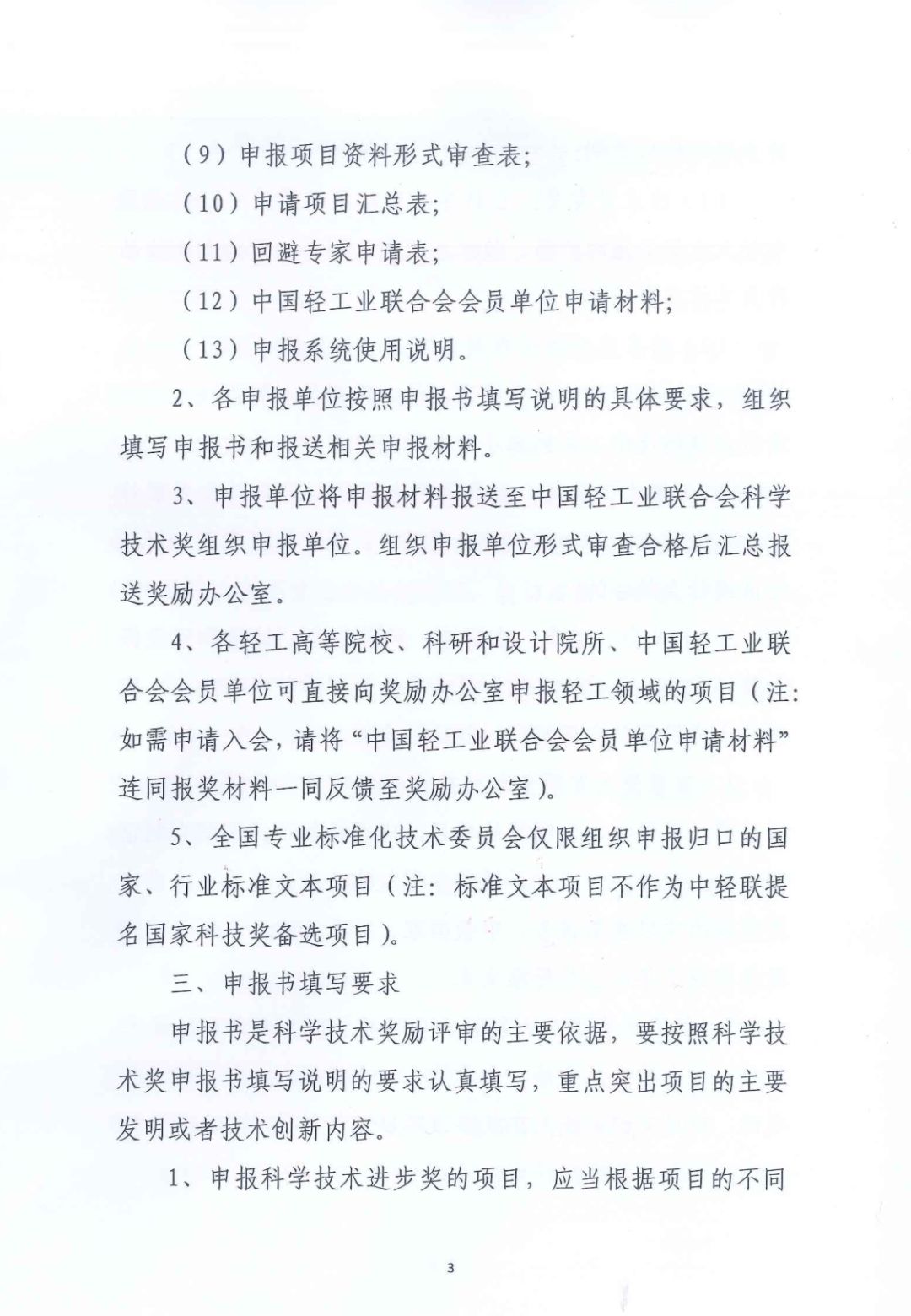 （9）申报项目资料形式审查表;

（10）申请项目汇总表;

（11）回避专家申请表;

（12）中国轻工业联合会会员单位申请材料;

（13）申报系统使用说明。

2、各申报单位按照申报书填写说明的具体要求，组织填写申报书和报送相关申报材料。

3、申报单位将申报材料报送至中国轻工业联合会科学技术奖组织申报单位。组织申报单位形式审查合格后汇总报送奖励办公室。

4、各轻工高等院校、科研和设计院所、中国轻工业联合会会员单位可直接向奖励办公室申报轻工领域的项目（注:如需申请入会，请将“中国轻工业联合会会员单位申请材料”连同报奖材料一同反馈至奖励办公室）。

5、全国专业标准化技术委员会仅限组织申报归口的国家、行业标准文本项目（注：标准文本项目不作为中轻联提名国家科技奖备选项目）。

三、申报书填写要求

申报书是科学技术奖励评审的主要依据，要按照科学技术奖申报书填写说明的要求认真填写，重点突出项目的主要发明或者技术创新内容。

1、申报科学技术进步奖的项目，应当根据项目的不同

3